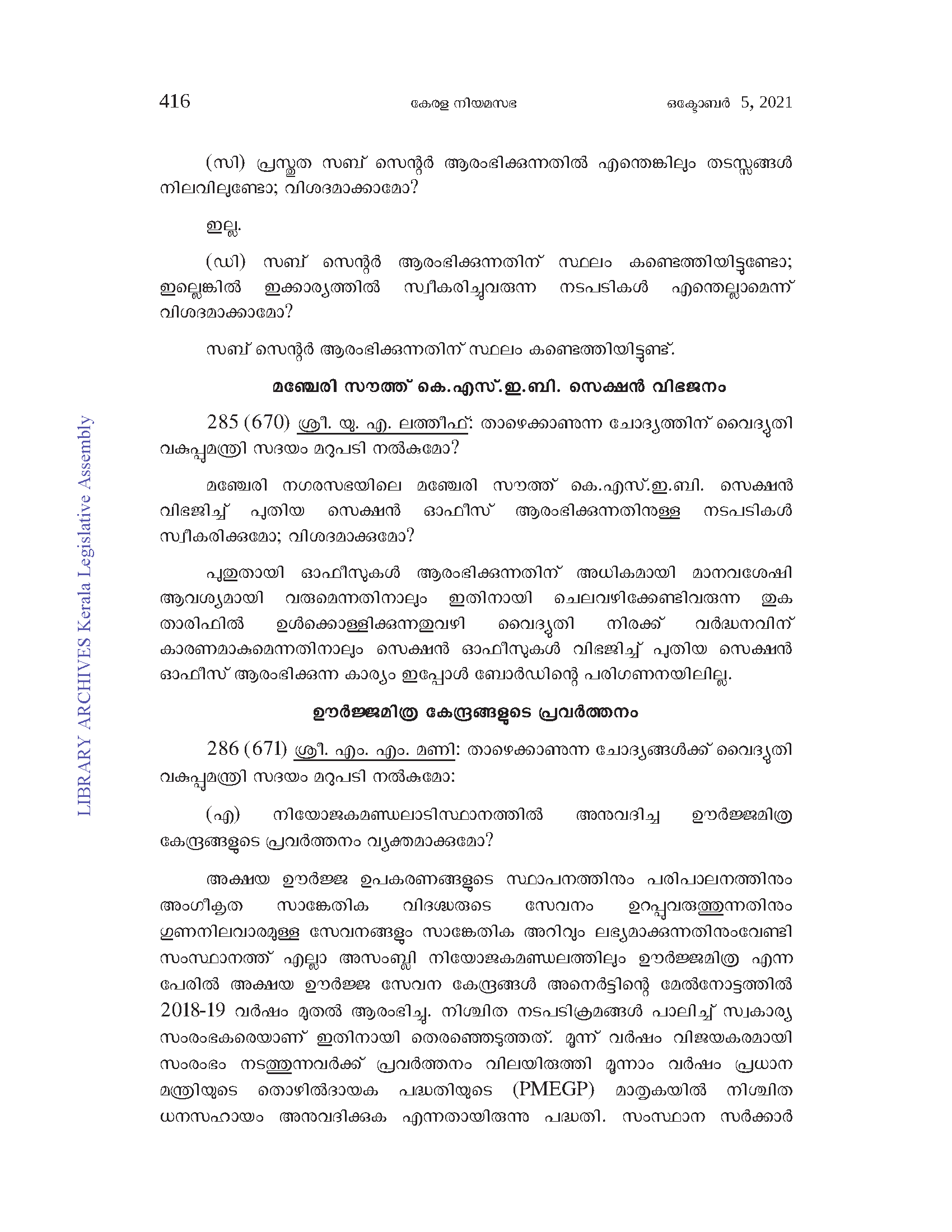 416 കേരള നിയമസഭ ഒക്ടോബർ 5, 2021

(സി) പ്രസ്തുത സബ് സെന്റർ ആരംഭിക്കുന്നതിൽ എന്തെങ്കിലും തടസ്സങ്ങൾ നിലവിലുണ്ടോ; വിശദമാക്കാമോ?

ഇല്ല.

(ഡി) സബ് സെന്റർ ആരംഭിക്കുന്നതിന് സ്ഥലം കണ്ടെത്തിയിട്ടുണ്ടോ; ഇല്ലെങ്കിൽ ഇക്കാര്യത്തിൽ സ്വീകരിച്ചുവരുന്ന നടപടികൾ എന്തെല്ലാമെന്ന് വിശദമാക്കാമോ?

സബ് സെന്റർ ആരംഭിക്കുന്നതിന് സ്ഥലം കണ്ടെത്തിയിട്ടുണ്ട്.

മഞ്ചേരി സൗത്ത് കെ.എസ്.ഇ.ബി. സെക്ഷൻ വിഭജനം

285 (670) ശ്രീ. യു. എ. ലത്തീഫ്: താഴെക്കാണുന്ന ചോദ്യത്തിന് വൈദ്യുതി വകുപ്പുമന്ത്രി സദയം മറുപടി നൽകുമോ?

മഞ്ചേരി നഗരസഭയിലെ മഞ്ചേരി സൗത്ത് കെ.എസ്.ഇ.ബി. സെക്ഷൻ വിഭജിച്ച് പുതിയ സെക്ഷൻ ഓഫീസ് ആരംഭിക്കുന്നതിനുള്ള നടപടികൾ സ്വീകരിക്കുമോ; വിശദമാക്കുമോ?

പുതുതായി ഓഫീസുകൾ ആരംഭിക്കുന്നതിന് അധികമായി മാനവശേഷി ആവശ്യമായി വരുമെന്നതിനാലും ഇതിനായി ചെലവഴിക്കേണ്ടിവരുന്ന തുക താരിഫിൽ ഉൾക്കൊള്ളിക്കുന്നതുവഴി വൈദ്യുതി നിരക്ക് വർദ്ധനവിന് കാരണമാകുമെന്നതിനാലും സെക്ഷൻ ഓഫീസുകൾ വിഭജിച്ച് പുതിയ സെക്ഷൻ ഓഫീസ് ആരംഭിക്കുന്ന കാര്യം ഇപ്പോൾ ബോർഡിന്റെ പരിഗണനയിലില്ല.

ഊർജ്ജമിത്ര കേന്ദ്രങ്ങളുടെ പ്രവർത്തനം

286 (671) ശ്രീ. എം. എം. മണി: താഴെക്കാണുന്ന ചോദ്യങ്ങൾക്ക് വൈദ്യുതി വകുപ്പുമന്ത്രി സദയം മറുപടി നൽകുമോ:

(എ) നിയോജകമണ്ഡലാടിസ്ഥാനത്തിൽ അനുവദിച്ച ഊർജ്ജമിത്ര കേന്ദ്രങ്ങളുടെ പ്രവർത്തനം വ്യക്തമാക്കുമോ?

അക്ഷയ ഊർജ്ജ ഉപകരണങ്ങളുടെ സ്ഥാപനത്തിനും പരിപാലനത്തിനും അംഗീകൃത സാങ്കേതിക വിദഗ്ദ്ധരുടെ സേവനം ഉറപ്പുവരുത്തുന്നതിനും ഗുണനിലവാരമുള്ള സേവനങ്ങളും സാങ്കേതിക അറിവും ലഭ്യമാക്കുന്നതിനുംവേണ്ടി സംസ്ഥാനത്ത് എല്ലാ അസംബ്ലി നിയോജകമണ്ഡലത്തിലും ഊർജ്ജമിത്ര എന്ന പേരിൽ അക്ഷയ ഊർജ്ജ സേവന കേന്ദ്രങ്ങൾ അനെർട്ടിന്റെ മേൽനോട്ടത്തിൽ 2018-19 വർഷം മുതൽ ആരംഭിച്ചു. നിശ്ചിത നടപടിക്രമങ്ങൾ പാലിച്ച് സ്വകാര്യ സംരംഭകരെയാണ് ഇതിനായി തെരഞ്ഞെടുത്തത്. മൂന്ന് വർഷം വിജയകരമായി സംരംഭം നടത്തുന്നവർക്ക് പ്രവർത്തനം വിലയിരുത്തി മൂന്നാം വർഷം പ്രധാന മന്ത്രിയുടെ തൊഴിൽദായക പദ്ധതിയുടെ (PMEGP) മാതൃകയിൽ നിശ്ചിത ധനസഹായം അനുവദിക്കുക എന്നതായിരുന്നു പദ്ധതി. സംസ്ഥാന സർക്കാർ

LIBRARY ARCHIVES Kerala Legislative Assembly